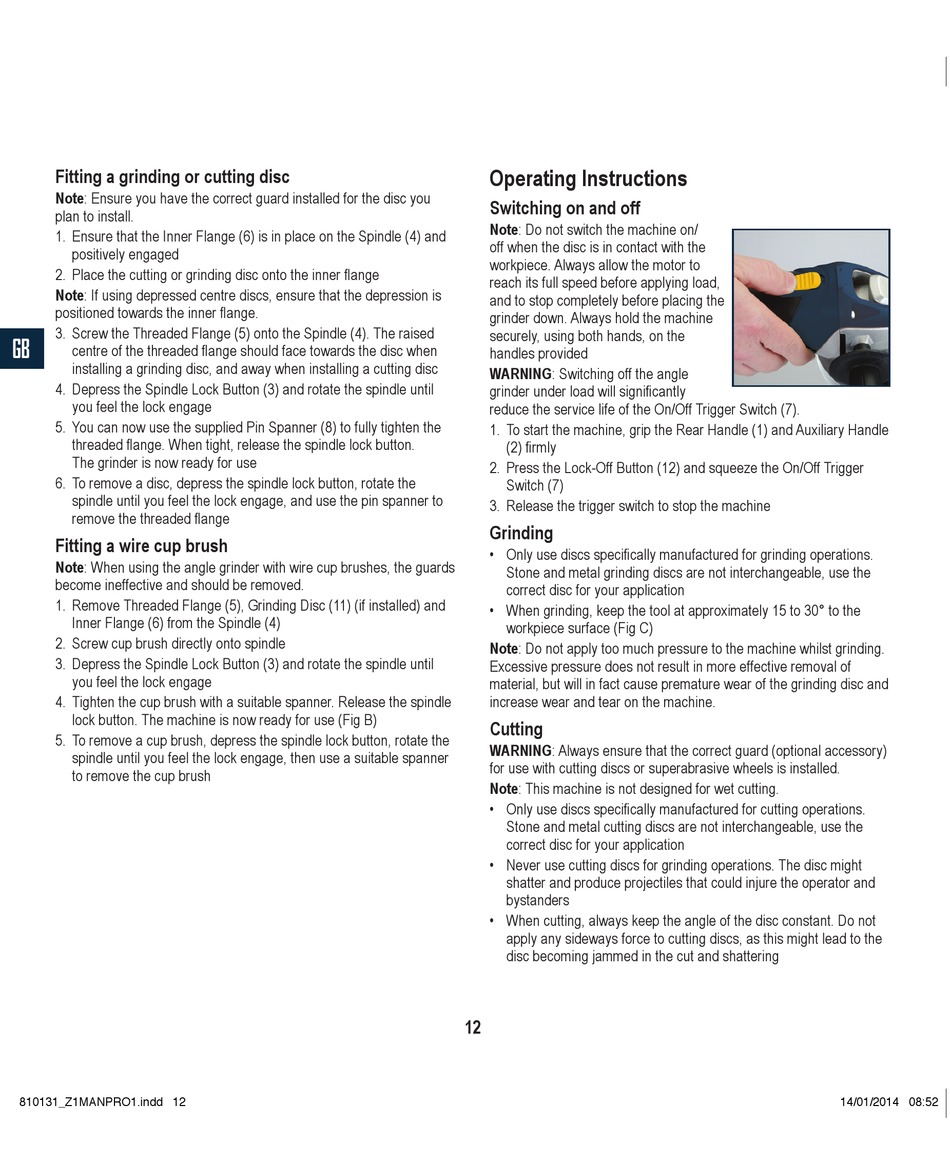 GB

Fitting a grinding or cutting disc

Note: Ensure you have the correct guard installed for the disc you plan to install.

1. Ensure that the Inner Flange (6) is in place on the Spindle (4) and positively engaged
2. Place the cutting or grinding disc onto the inner flange

Note: If using depressed centre discs, ensure that the depression is positioned towards the inner flange.

3. Screw the Threaded Flange (5) onto the Spindle (4). The raised centre of the threaded flange should face towards the disc when installing a grinding disc, and away when installing a cutting disc
4. Depress the Spindle Lock Button (3) and rotate the spindle until you feel the lock engage
5. You can now use the supplied Pin Spanner (8) to fully tighten the threaded flange. When tight, release the spindle lock button. The grinder is now ready for use
6. To remove a disc, depress the spindle lock button, rotate the spindle until you feel the lock engage, and use the pin spanner to remove the threaded flange

Fitting a wire cup brush

Note: When using the angle grinder with wire cup brushes, the guards become ineffective and should be removed.

1. Remove Threaded Flange (5), Grinding Disc (11) (if installed) and Inner Flange (6) from the Spindle (4)
2. Screw cup brush directly onto spindle
3. Depress the Spindle Lock Button (3) and rotate the spindle until you feel the lock engage
4. Tighten the cup brush with a suitable spanner. Release the spindle lock button. The machine is now ready for use (Fig B)
5. To remove a cup brush, depress the spindle lock button, rotate the spindle until you feel the lock engage, then use a suitable spanner to remove the cup brush

Operating Instructions

Switching on and off

Note: Do not switch the machine on/off when the disc is in contact with the workpiece. Always allow the motor to reach its full speed before applying load, and to stop completely before placing the grinder down. Always hold the machine securely, using both hands, on the handles provided

WARNING: Switching off the angle grinder under load will significantly reduce the service life of the On/Off Trigger Switch (7).

1. To start the machine, grip the Rear Handle (1) and Auxiliary Handle (2) firmly
2. Press the Lock-Off Button (12) and squeeze the On/Off Trigger Switch (7)
3. Release the trigger switch to stop the machine

Grinding

• Only use discs specifically manufactured for grinding operations. Stone and metal grinding discs are not interchangeable, use the correct disc for your application
• When grinding, keep the tool at approximately 15 to 30° to the workpiece surface (Fig C)

Note: Do not apply too much pressure to the machine whilst grinding. Excessive pressure does not result in more effective removal of material, but will in fact cause premature wear of the grinding disc and increase wear and tear on the machine.

Cutting

WARNING: Always ensure that the correct guard (optional accessory) for use with cutting discs or superabrasive wheels is installed.

Note: This machine is not designed for wet cutting.

• Only use discs specifically manufactured for cutting operations. Stone and metal cutting discs are not interchangeable, use the correct disc for your application
• Never use cutting discs for grinding operations. The disc might shatter and produce projectiles that could injure the operator and bystanders
• When cutting, always keep the angle of the disc constant. Do not apply any sideways force to cutting discs, as this might lead to the disc becoming jammed in the cut and shattering

12

810131_Z1MANPRO1.indd 12

14/01/2014 08:52